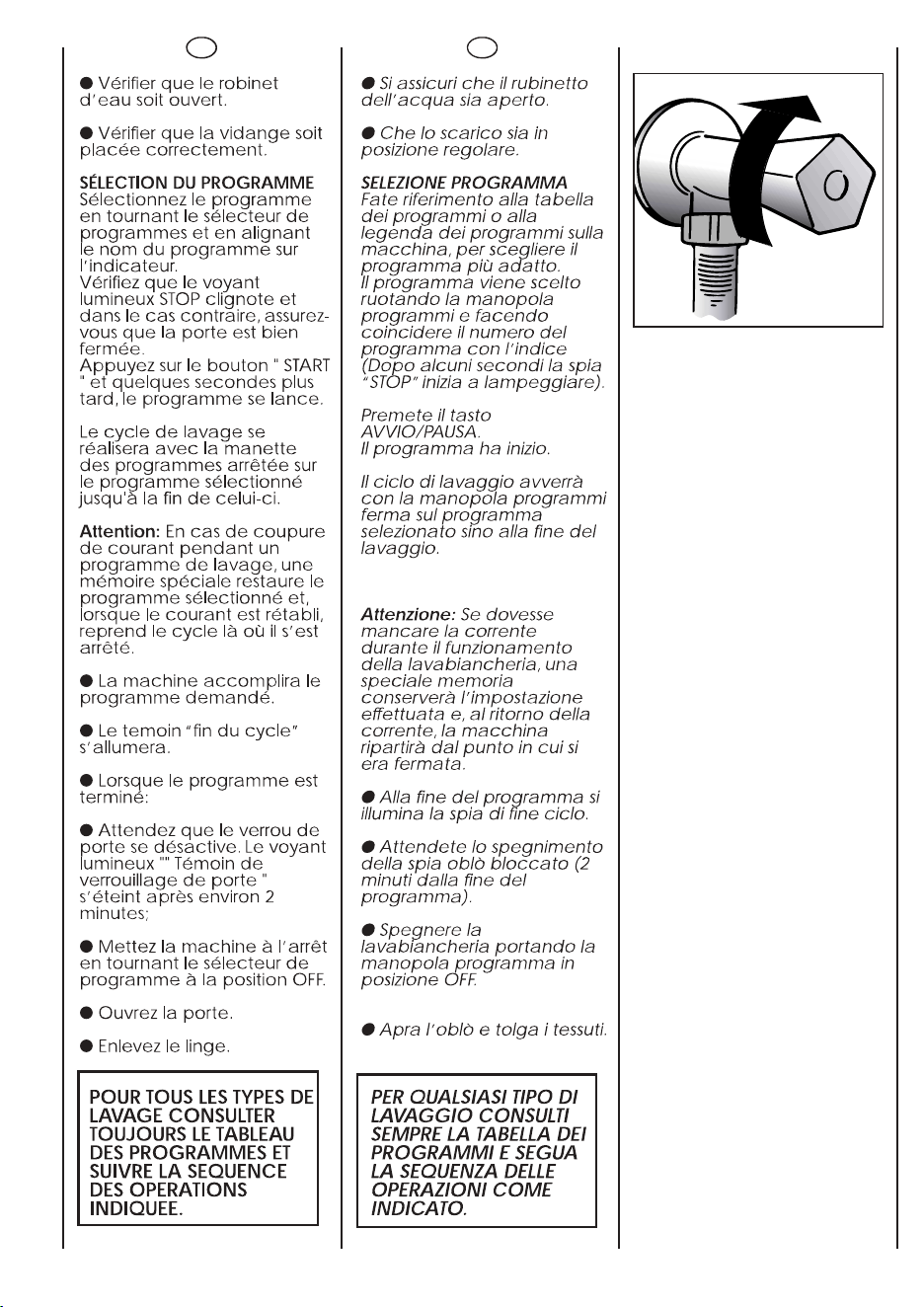 ● Vérifier que le robinet d'eau soit ouvert.

● Vérifier que la vidange soit placée correctement.

SÉLECTION DU PROGRAMME
Sélectionnez le programme en tournant le sélecteur de programmes et en alignant le nom du programme sur l'indicateur.
Vérifiez que le voyant lumineux STOP clignote et dans le cas contraire, assurez-vous que la porte est bien fermée.
Appuyez sur le bouton " START " et quelques secondes plus tard, le programme se lance.

Le cycle de lavage se réalisera avec la manette des programmes arrêtée sur le programme sélectionné jusqu'à la fin de celui-ci.

Attention: En cas de coupure de courant pendant un programme de lavage, une mémoire spéciale restaure le programme sélectionné et, lorsque le courant est rétabli, reprend le cycle là où il s'est arrêté.

● La machine accomplira le programme demandé.

● Le temoin "fin du cycle" s'allumera.

● Lorsque le programme est terminé:

● Attendez que le verrou de porte se désactive. Le voyant lumineux "" Témoin de verrouillage de porte " s'éteint après environ 2 minutes;

● Mettez la machine à l'arrêt en tournant le sélecteur de programme à la position OFF.

● Ouvrez la porte.

● Enlevez le linge.

POUR TOUS LES TYPES DE LAVAGE CONSULTER TOUJOURS LE TABLEAU DES PROGRAMMES ET SUIVRE LA SEQUENCE DES OPERATIONS INDIQUEE.

● Si assicuri che il rubinetto dell'acqua sia aperto.

● Che lo scarico sia in posizione regolare.

SELEZIONE PROGRAMMA
Fate riferimento alla tabella dei programmi o alla legenda dei programmi sulla macchina, per scegliere il programma più adatto.
Il programma viene scelto ruotando la manopola programmi e facendo coincidere il numero del programma con l'indice (Dopo alcuni secondi la spia "STOP" inizia a lampeggiare).

Premete il tasto AVVIO/PAUSA.
Il programma ha inizio.

Il ciclo di lavaggio avverrà con la manopola programmi ferma sul programma selezionato sino alla fine del lavaggio.

Attenzione: Se dovesse mancare la corrente durante il funzionamento della lavabiancheria, una speciale memoria conserverà l'impostazione effettuata e, al ritorno della corrente, la macchina ripartirà dal punto in cui si era fermata.

● Alla fine del programma si illumina la spia di fine ciclo.

● Attendete lo spegnimento della spia oblò bloccato (2 minuti dalla fine del programma).

● Spegnere la lavabiancheria portando la manopola programma in posizione OFF.

● Apra l'oblò e tolga i tessuti.

PER QUALSIASI TIPO DI LAVAGGIO CONSULTI SEMPRE LA TABELLA DEI PROGRAMMI E SEGUA LA SEQUENZA DELLE OPERAZIONI COME INDICATO.